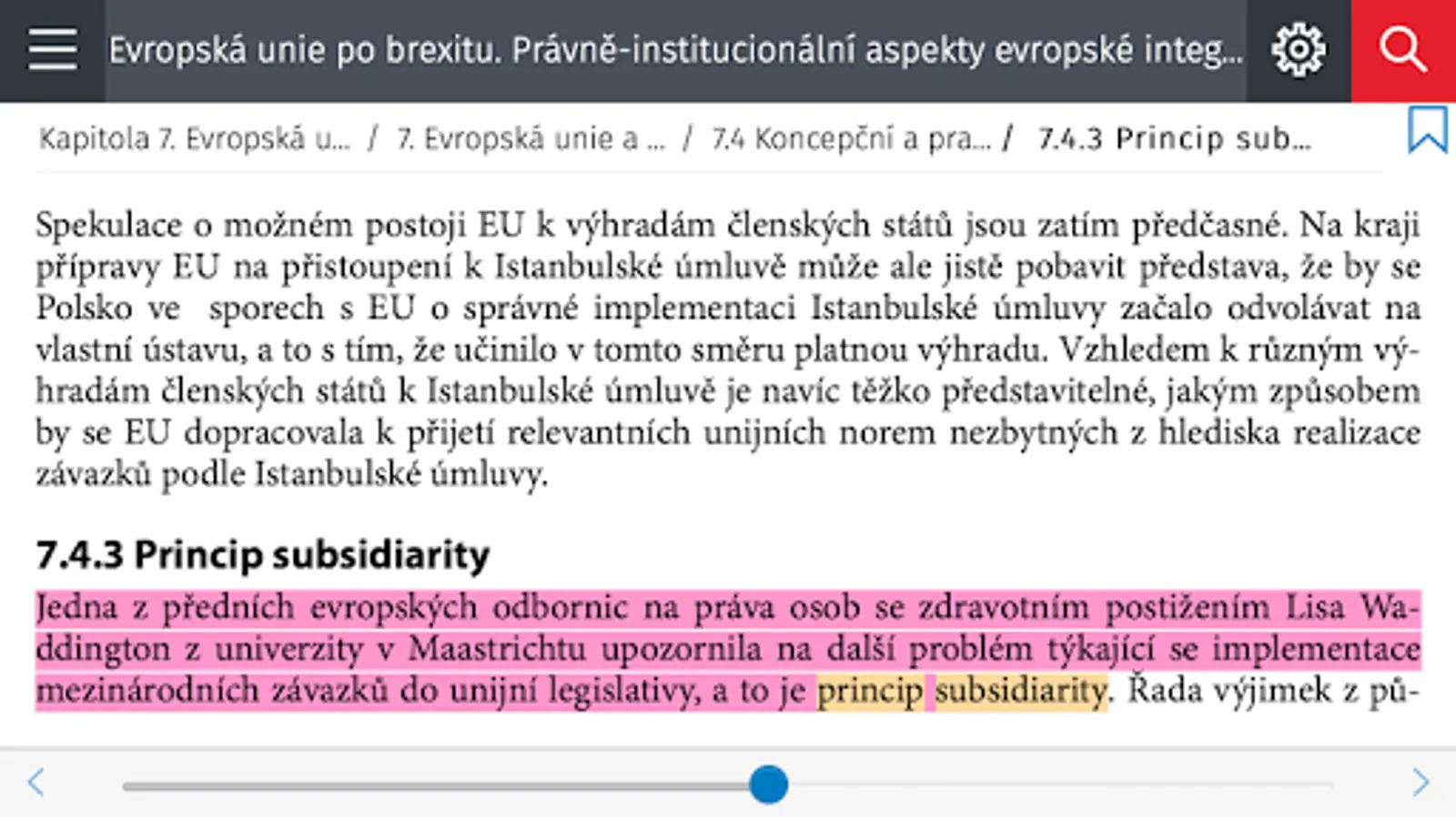 Evropská unie po brexitu. Právně-institucionální aspekty evropské integ...

Kapitola 7. Evropská u... / 7. Evropská unie a ... / 7.4 Koncepční a pra... / 7.4.3 Princip sub...

Spekulace o možném postoji EU k výhradám členských států jsou zatím předčasné. Na kraji přípravy EU na přistoupení k Istanbulské úmluvě může ale jistě pobavit představa, že by se Polsko ve sporech s EU o správné implementaci Istanbulské úmluvy začalo odvolávat na vlastní ústavu, a to s tím, že učinilo v tomto směru platnou výhradu. Vzhledem k různým výhradám členských států k Istanbulské úmluvě je navíc těžko představitelné, jakým způsobem by se EU dopracovala k přijetí relevantních unijních norem nezbytných z hlediska realizace závazků podle Istanbulské úmluvy.

7.4.3 Princip subsidiarity

Jedna z předních evropských odbornic na práva osob se zdravotním postižením Lisa Waddington z univerzity v Maastrichtu upozornila na další problém týkající se implementace mezinárodních závazků do unijní legislativy, a to je princip subsidiarity. Řada výjimek z pů-